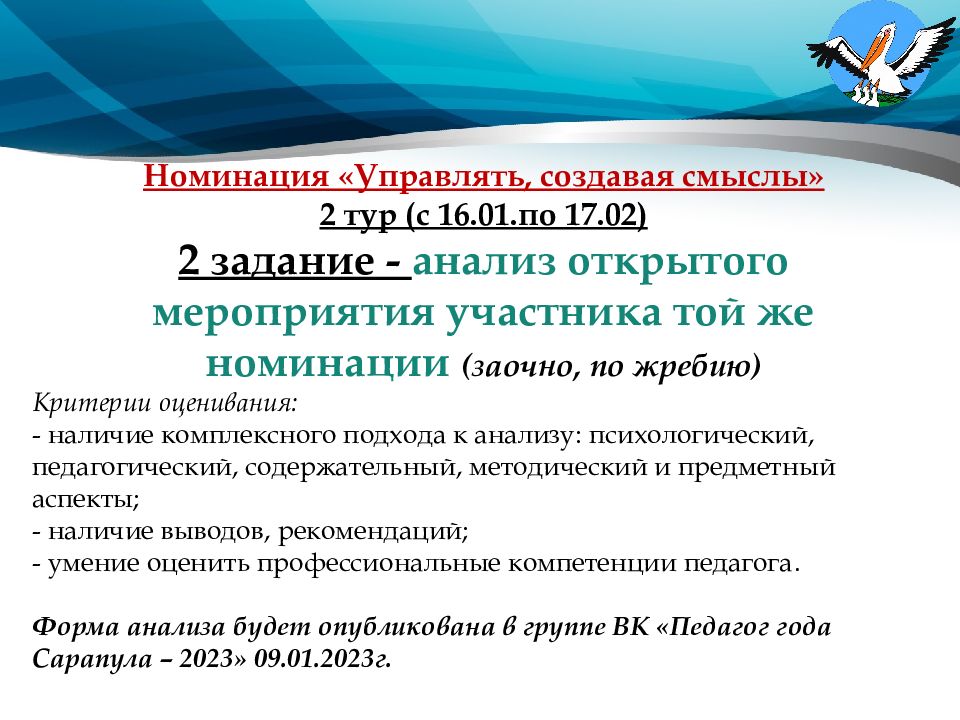 Номинация «Управлять, создавая смыслы»
2 тур (с 16.01.по 17.02)

2 задание - анализ открытого мероприятия участника той же номинации (заочно, по жребию)

Критерии оценивания:
- наличие комплексного подхода к анализу: психологический, педагогический, содержательный, методический и предметный аспекты;
- наличие выводов, рекомендаций;
- умение оценить профессиональные компетенции педагога.

Форма анализа будет опубликована в группе ВК «Педагог года Сарапула – 2023» 09.01.2023г.